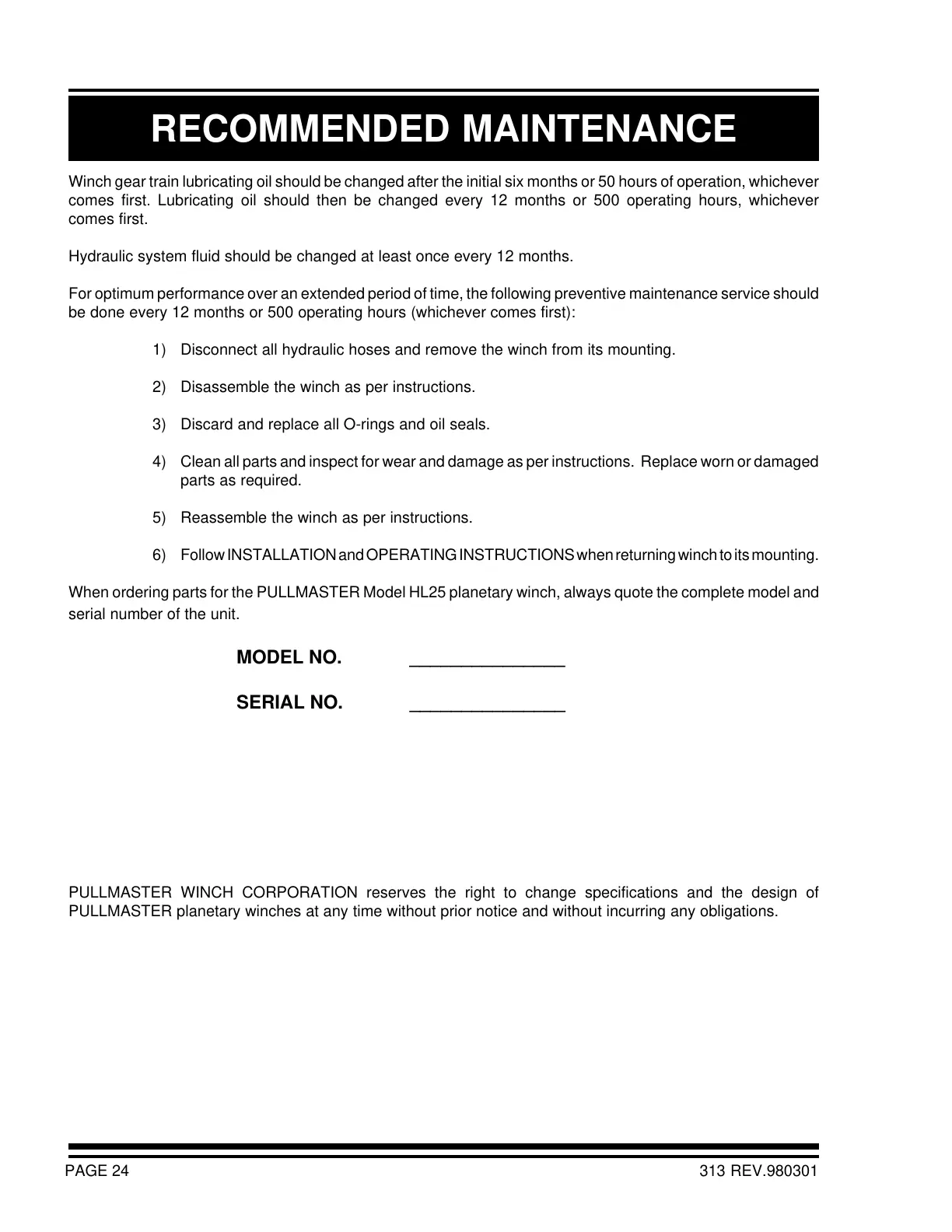 RECOMMENDED MAINTENANCE

Winch gear train lubricating oil should be changed after the initial six months or 50 hours of operation, whichever comes first. Lubricating oil should then be changed every 12 months or 500 operating hours, whichever comes first.

Hydraulic system fluid should be changed at least once every 12 months.

For optimum performance over an extended period of time, the following preventive maintenance service should be done every 12 months or 500 operating hours (whichever comes first):

1) Disconnect all hydraulic hoses and remove the winch from its mounting.

2) Disassemble the winch as per instructions.

3) Discard and replace all O-rings and oil seals.

4) Clean all parts and inspect for wear and damage as per instructions. Replace worn or damaged parts as required.

5) Reassemble the winch as per instructions.

6) Follow INSTALLATION and OPERATING INSTRUCTIONS when returning winch to its mounting.

When ordering parts for the PULLMASTER Model HL25 planetary winch, always quote the complete model and serial number of the unit.

MODEL NO. _______________

SERIAL NO. _______________

PULLMASTER WINCH CORPORATION reserves the right to change specifications and the design of PULLMASTER planetary winches at any time without prior notice and without incurring any obligations.

PAGE 24

313 REV.980301